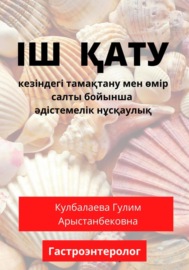 ІШ ҚАТУ

кезіндегі тамақтану мен өмір салты бойынша әдістемелік нұсқаулық

Кулбалаева Гулим Арыстанбековна

Гастроэнтеролог